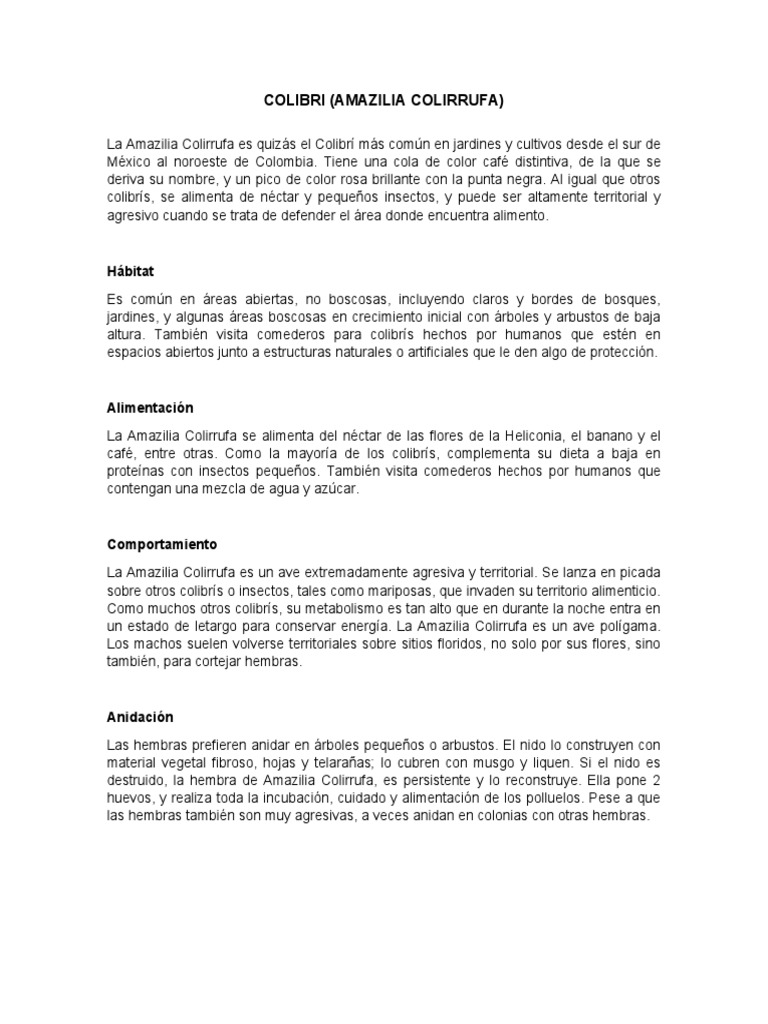 COLIBRI (AMAZILIA COLIRRUFA)

La Amazilia Colirrufa es quizás el Colibrí más común en jardines y cultivos desde el sur de México al noroeste de Colombia. Tiene una cola de color café distintiva, de la que se deriva su nombre, y un pico de color rosa brillante con la punta negra. Al igual que otros colibrís, se alimenta de néctar y pequeños insectos, y puede ser altamente territorial y agresivo cuando se trata de defender el área donde encuentra alimento.

Hábitat

Es común en áreas abiertas, no boscosas, incluyendo claros y bordes de bosques, jardines, y algunas áreas boscosas en crecimiento inicial con árboles y arbustos de baja altura. También visita comederos para colibrís hechos por humanos que estén en espacios abiertos junto a estructuras naturales o artificiales que le den algo de protección.

Alimentación

La Amazilia Colirrufa se alimenta del néctar de las flores de la Heliconia, el banano y el café, entre otras. Como la mayoría de los colibrís, complementa su dieta a baja en proteínas con insectos pequeños. También visita comederos hechos por humanos que contengan una mezcla de agua y azúcar.

Comportamiento

La Amazilia Colirrufa es un ave extremadamente agresiva y territorial. Se lanza en picada sobre otros colibrís o insectos, tales como mariposas, que invaden su territorio alimenticio. Como muchos otros colibrís, su metabolismo es tan alto que en durante la noche entra en un estado de letargo para conservar energía. La Amazilia Colirrufa es un ave polígama. Los machos suelen volverse territoriales sobre sitios floridos, no solo por sus flores, sino también, para cortejar hembras.

Anidación

Las hembras prefieren anidar en árboles pequeños o arbustos. El nido lo construyen con material vegetal fibroso, hojas y telarañas; lo cubren con musgo y liquen. Si el nido es destruido, la hembra de Amazilia Colirrufa, es persistente y lo reconstruye. Ella pone 2 huevos, y realiza toda la incubación, cuidado y alimentación de los polluelos. Pese a que las hembras también son muy agresivas, a veces anidan en colonias con otras hembras.